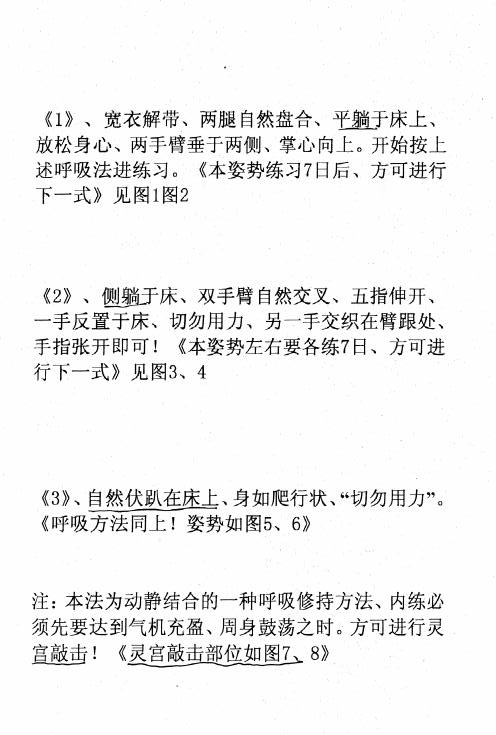 《1》、宽衣解带、两腿自然盘合、平躺于床上、放松身心、两手臂垂于两侧、掌心向上。开始按上述呼吸法进练习。《本姿势练习7日后、方可进行下一式》见图1图2

《2》、侧躺于床、双手臂自然交叉、五指伸开、一手反置于床、切勿用力、另一手交织在臂跟处、手指张开即可！《本姿势左右要各练7日、方可进行下一式》见图3、4

《3》、自然伏趴在床上、身如爬行状、“切勿用力”。《呼吸方法同上！姿势如图5、6》

注：本法为动静结合的一种呼吸修持方法、内练必须先要达到气机充盈、周身鼓荡之时。方可进行灵宫敲击！《灵宫敲击部位如图7、8》